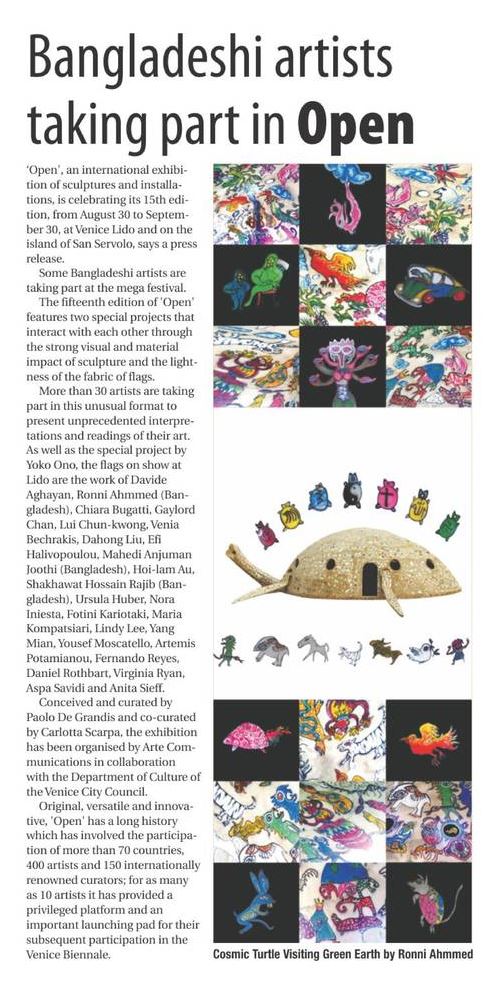 Bangladeshi artists taking part in Open

'Open', an international exhibition of sculptures and installations, is celebrating its 15th edition, from August 30 to September 30, at Venice Lido and on the island of San Servolo, says a press release.

Some Bangladeshi artists are taking part at the mega festival.

The fifteenth edition of 'Open' features two special projects that interact with each other through the strong visual and material impact of sculpture and the lightness of the fabric of flags.

More than 30 artists are taking part in this unusual format to present unprecedented interpretations and readings of their art. As well as the special project by Yoko Ono, the flags on show at Lido are the work of Davide Aghayan, Ronni Ahmmed (Bangladesh), Chiara Bugatti, Gaylord Chan, Lui Chun-kwong, Venia Bechrakis, Dahong Liu, Efi Halivopoulou, Mahedi Anjuman Joothi (Bangladesh), Hoi-lam Au, Shakhawat Hossain Rajib (Bangladesh), Ursula Huber, Nora Iniesta, Fotini Kariotaki, Maria Kompatsiari, Lindy Lee, Yang Mian, Yousef Moscatello, Artemis Potamianou, Fernando Reyes, Daniel Rothbart, Virginia Ryan, Aspa Savidi and Anita Sieff.

Conceived and curated by Paolo De Grandis and co-curated by Carlotta Scarpa, the exhibition has been organised by Arte Communications in collaboration with the Department of Culture of the Venice City Council.

Original, versatile and innovative, 'Open' has a long history which has involved the participation of more than 70 countries, 400 artists and 150 internationally renowned curators; for as many as 10 artists it has provided a privileged platform and an important launching pad for their subsequent participation in the Venice Biennale.

Cosmic Turtle Visiting Green Earth by Ronni Ahmmed